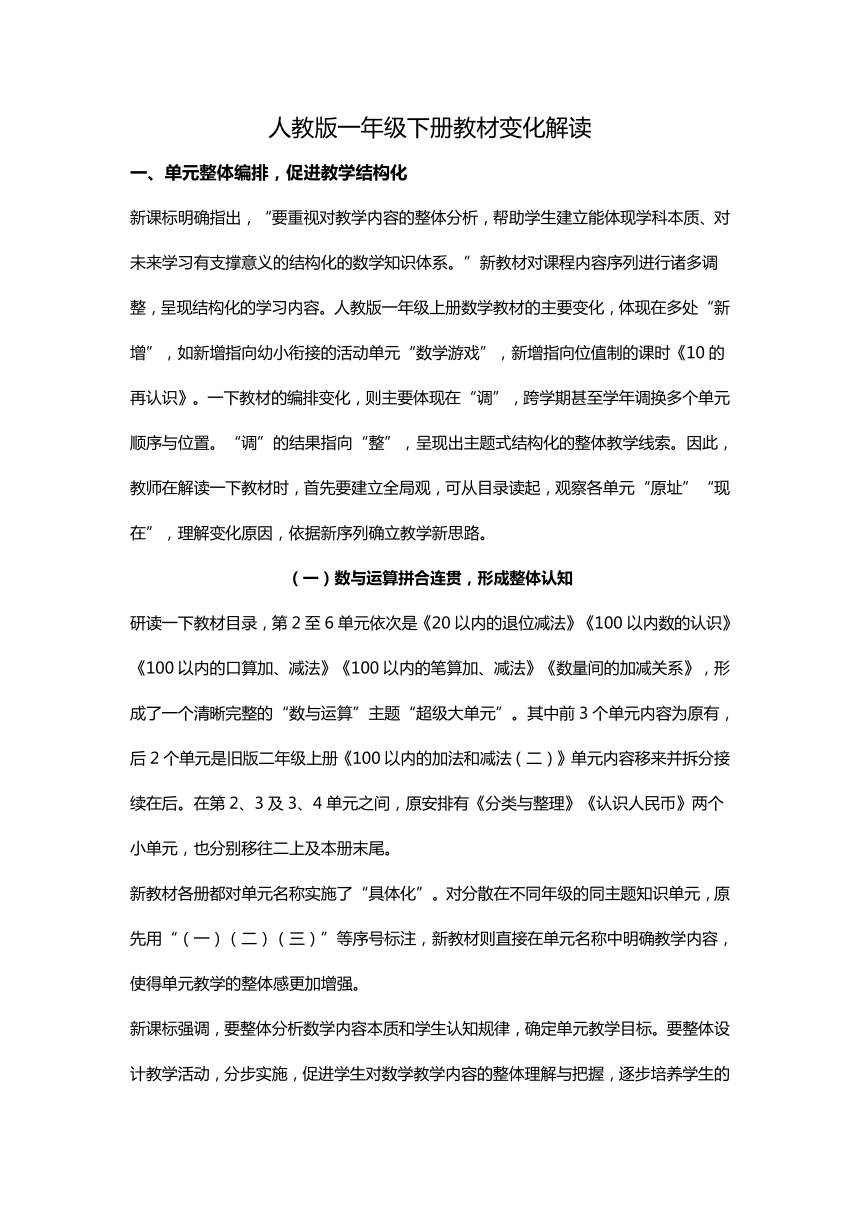 人教版一年级下册教材变化解读

一、单元整体编排，促进教学结构化

新课标明确指出，“要重视对教学内容的整体分析，帮助学生建立能体现学科本质、对未来学习有支撑意义的结构化的数学知识体系。”新教材对课程内容序列进行诸多调整，呈现结构化的学习内容。人教版一年级上册数学教材的主要变化，体现在多处“新增”，如新增指向幼小衔接的活动单元“数学游戏”，新增指向位值制的课时《10 的再认识》。一下教材的编排变化，则主要体现在“调”，跨学期甚至学年调换多个单元顺序与位置。“调”的结果指向“整”，呈现出主题式结构化的整体教学线索。因此，教师在解读一下教材时，首先要建立全局观，可从目录读起，观察各单元“原址”“现在”，理解变化原因，依据新序列确立教学新思路。

（一）数与运算拼合连贯，形成整体认知

研读一下教材目录，第 2 至 6 单元依次是《20 以内的退位减法》《100 以内数的认识》《100 以内的口算加、减法》《100 以内的笔算加、减法》《数量间的加减关系》，形成了一个清晰完整的“数与运算”主题“超级大单元”。其中前 3 个单元内容为原有，后 2 个单元是旧版二年级上册《100 以内的加法和减法（二）》单元内容移来并拆分接续在后。在第 2、3 及 3、4 单元之间，原安排有《分类与整理》《认识人民币》两个小单元，也分别移往二上及本册末尾。

新教材各册都对单元名称实施了“具体化”。对分散在不同年级的同主题知识单元，原先用“（一）（二）（三）”等序号标注，新教材则直接在单元名称中明确教学内容，使得单元教学的整体感更加增强。

新课标强调，要整体分析数学内容本质和学生认知规律，确定单元教学目标。要整体设计教学活动，分步实施，促进学生对数学教学内容的整体理解与把握，逐步培养学生的